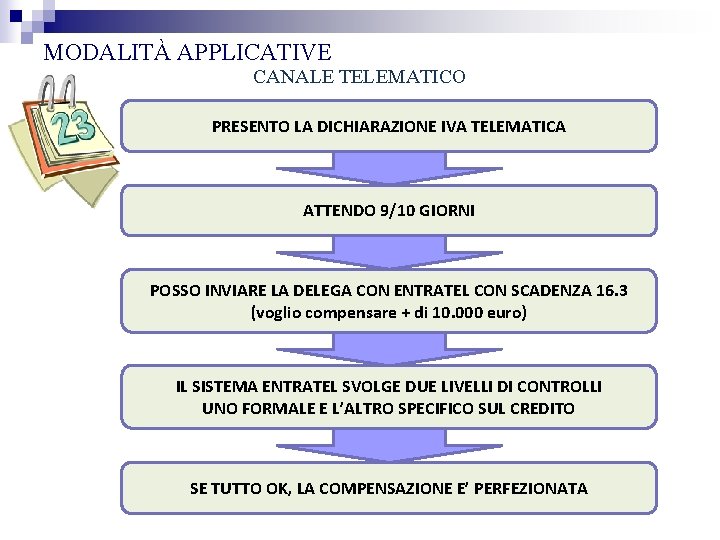 MODALITÀ APPLICATIVE
CANALE TELEMATICO

23

PRESENTO LA DICHIARAZIONE IVA TELEMATICA

ATTENDO 9/10 GIORNI

POSSO INVIARE LA DELEGA CON ENTRATEL CON SCADENZA 16.3
(voglio compensare + di 10.000 euro)

IL SISTEMA ENTRATEL SVOLGE DUE LIVELLI DI CONTROLLI
UNO FORMALE E L'ALTRO SPECIFICO SUL CREDITO

SE TUTTO OK, LA COMPENSAZIONE E' PERFEZIONATA